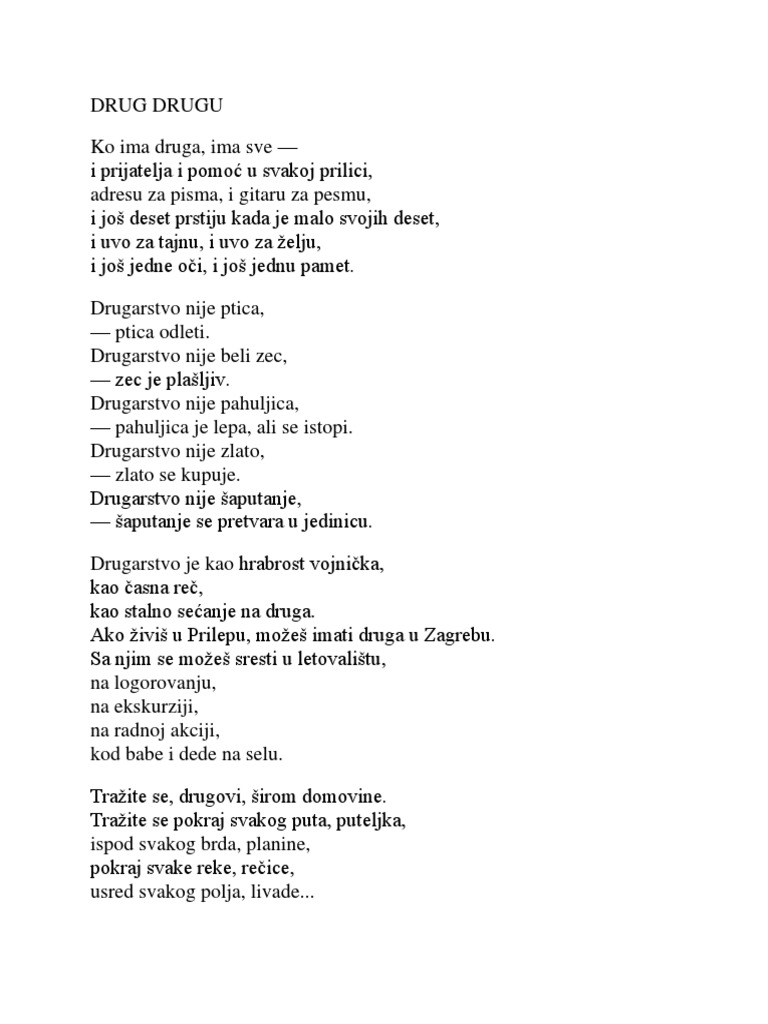 DRUG DRUGU

Ko ima druga, ima sve —
i prijatelja i pomoć u svakoj prilici,
adresu za pisma, i gitaru za pesmu,
i još deset prstiju kada je malo svojih deset,
i uvo za tajnu, i uvo za želju,
i još jedne oči, i još jednu pamet.

Drugarstvo nije ptica,
— ptica odleti.
Drugarstvo nije beli zec,
— zec je plašljiv.
Drugarstvo nije pahuljica,
— pahuljica je lepa, ali se istopi.
Drugarstvo nije zlato,
— zlato se kupuje.
Drugarstvo nije šaputanje,
— šaputanje se pretvara u jedinicu.

Drugarstvo je kao hrabrost vojnička,
kao časna reč,
kao stalno sećanje na druga.
Ako živiš u Prilepu, možeš imati druga u Zagrebu.
Sa njim se možeš sresti u letovalištu,
na logorovanju,
na ekskurziji,
na radnoj akciji,
kod babe i dede na selu.

Tražite se, drugovi, širom domovine.
Tražite se pokraj svakog puta, puteljka,
ispod svakog brda, planine,
pokraj svake reke, rečice,
usred svakog polja, livade...